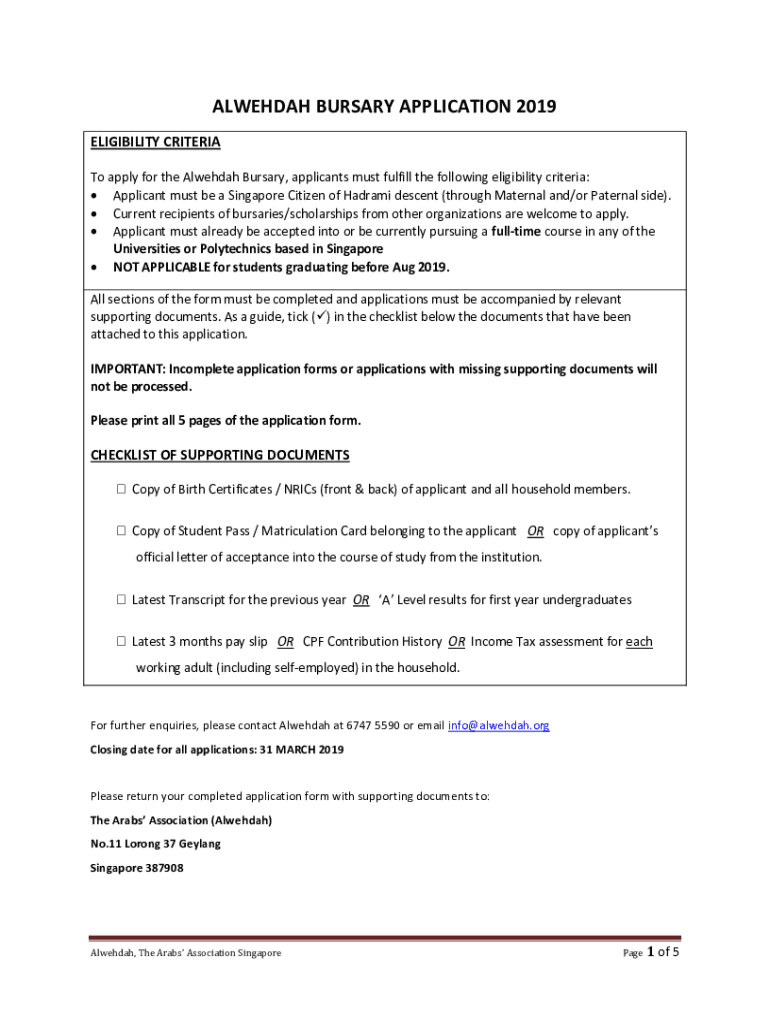 ALWEHDAH BURSARY APPLICATION 2019

ELIGIBILITY CRITERIA

To apply for the Alwehdah Bursary, applicants must fulfill the following eligibility criteria:
• Applicant must be a Singapore Citizen of Hadrami descent (through Maternal and/or Paternal side).
• Current recipients of bursaries/scholarships from other organizations are welcome to apply.
• Applicant must already be accepted into or be currently pursuing a full-time course in any of the Universities or Polytechnics based in Singapore
• NOT APPLICABLE for students graduating before Aug 2019.

All sections of the form must be completed and applications must be accompanied by relevant supporting documents. As a guide, tick (✓) in the checklist below the documents that have been attached to this application.

IMPORTANT: Incomplete application forms or applications with missing supporting documents will not be processed.

Please print all 5 pages of the application form.

CHECKLIST OF SUPPORTING DOCUMENTS

☐ Copy of Birth Certificates / NRICs (front & back) of applicant and all household members.

☐ Copy of Student Pass / Matriculation Card belonging to the applicant OR copy of applicant's official letter of acceptance into the course of study from the institution.

☐ Latest Transcript for the previous year OR 'A' Level results for first year undergraduates

☐ Latest 3 months pay slip OR CPF Contribution History OR Income Tax assessment for each working adult (including self-employed) in the household.

For further enquiries, please contact Alwehdah at 6747 5590 or email info@alwehdah.org

Closing date for all applications: 31 MARCH 2019

Please return your completed application form with supporting documents to:

The Arabs' Association (Alwehdah)

No.11 Lorong 37 Geylang

Singapore 387908

Alwehdah, The Arabs' Association Singapore

Page 1 of 5